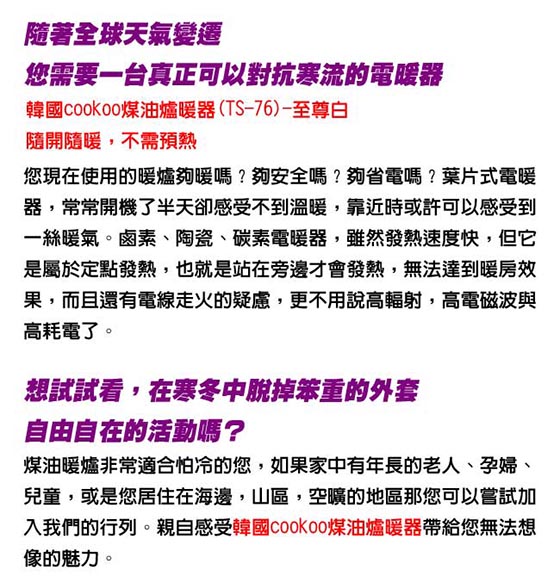 隨著全球天氣變遷

您需要一台真正可以對抗寒流的電暖器

韓國cookoo煤油爐暖器(TS-76)-至尊白

隨開隨暖，不需預熱

您現在使用的暖爐夠暖嗎？夠安全嗎？夠省電嗎？葉片式電暖器，常常開機了半天卻感受不到溫暖，靠近時或許可以感受到一絲暖氣。鹵素、陶瓷、碳素電暖器，雖然發熱速度快，但它是屬於定點發熱，也就是站在旁邊才會發熱，無法達到暖房效果，而且還有電線走火的疑慮，更不用說高輻射，高電磁波與高耗電了。

想試試看，在寒冬中脫掉笨重的外套

自由自在的活動嗎？

煤油暖爐非常適合怕冷的您，如果家中有年長的老人、孕婦、兒童，或是您居住在海邊，山區，空曠的地區那您可以嘗試加入我們的行列。親自感受韓國cookoo煤油爐暖器帶給您無法想像的魅力。